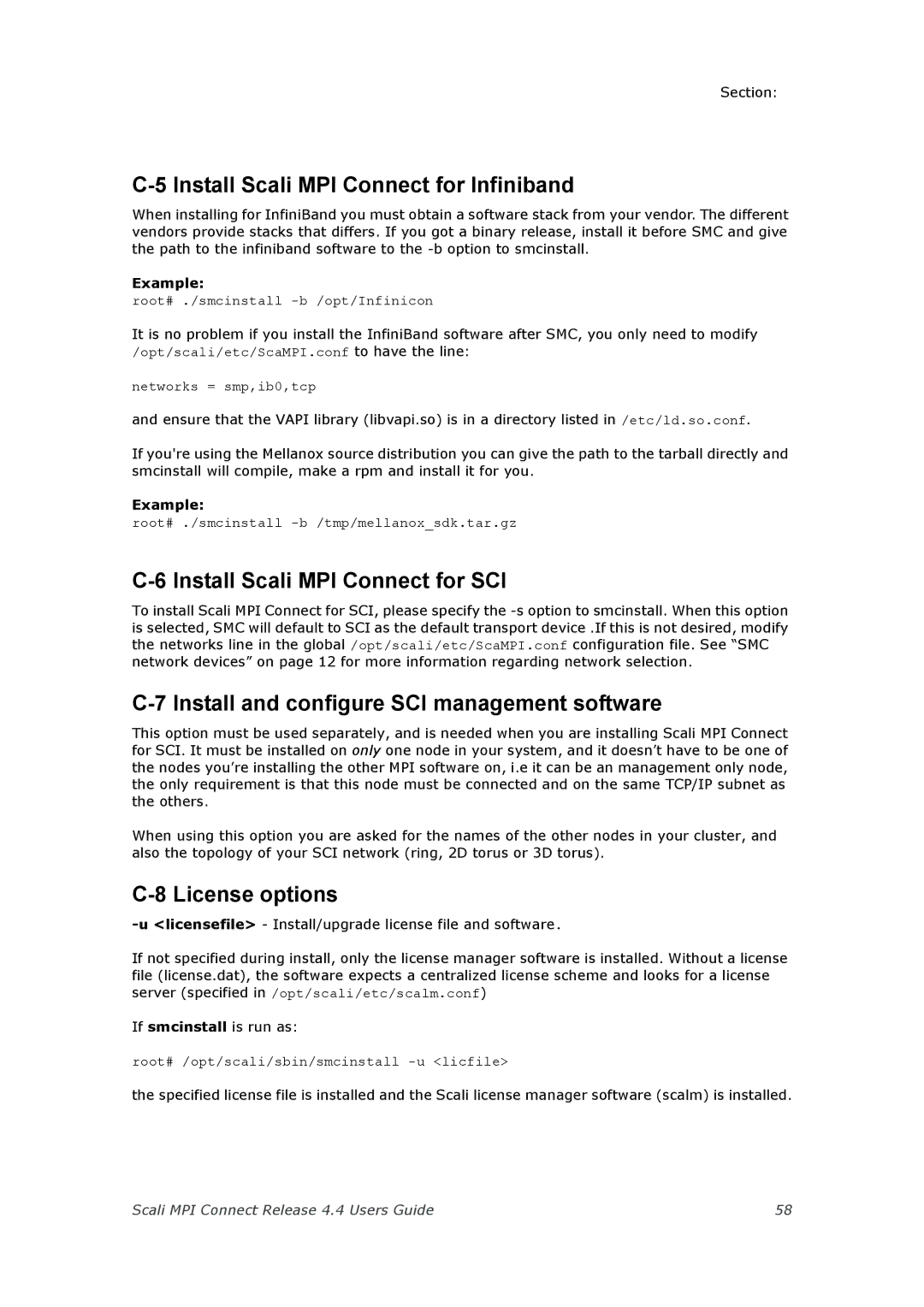 Section:

C-5 Install Scali MPI Connect for Infiniband

When installing for InfiniBand you must obtain a software stack from your vendor. The different vendors provide stacks that differs. If you got a binary release, install it before SMC and give the path to the infiniband software to the -b option to smcinstall.

Example:
root# ./smcinstall -b /opt/Infinicon

It is no problem if you install the InfiniBand software after SMC, you only need to modify /opt/scali/etc/ScaMPI.conf to have the line:

networks = smp,ib0,tcp

and ensure that the VAPI library (libvapi.so) is in a directory listed in /etc/ld.so.conf.

If you're using the Mellanox source distribution you can give the path to the tarball directly and smcinstall will compile, make a rpm and install it for you.

Example:
root# ./smcinstall -b /tmp/mellanox_sdk.tar.gz

C-6 Install Scali MPI Connect for SCI

To install Scali MPI Connect for SCI, please specify the -s option to smcinstall. When this option is selected, SMC will default to SCI as the default transport device .If this is not desired, modify the networks line in the global /opt/scali/etc/ScaMPI.conf configuration file. See “SMC network devices” on page 12 for more information regarding network selection.

C-7 Install and configure SCI management software

This option must be used separately, and is needed when you are installing Scali MPI Connect for SCI. It must be installed on only one node in your system, and it doesn’t have to be one of the nodes you’re installing the other MPI software on, i.e it can be an management only node, the only requirement is that this node must be connected and on the same TCP/IP subnet as the others.

When using this option you are asked for the names of the other nodes in your cluster, and also the topology of your SCI network (ring, 2D torus or 3D torus).

C-8 License options

-u <licensefile> - Install/upgrade license file and software.

If not specified during install, only the license manager software is installed. Without a license file (license.dat), the software expects a centralized license scheme and looks for a license server (specified in /opt/scali/etc/scalm.conf)

If smcinstall is run as:

root# /opt/scali/sbin/smcinstall -u <licfile>

the specified license file is installed and the Scali license manager software (scalm) is installed.

Scali MPI Connect Release 4.4 Users Guide 58